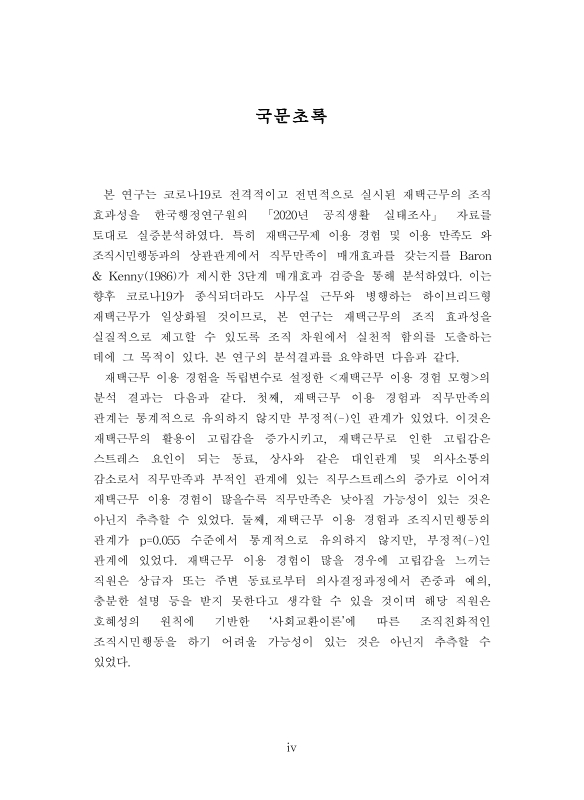 국문초록

본 연구는 코로나19로 전격적이고 전면적으로 실시된 재택근무의 조직 효과성을 한국행정연구원의 「2020년 공직생활 실태조사」 자료를 토대로 실증분석하였다. 특히 재택근무제 이용 경험 및 이용 만족도 와 조직시민행동과의 상관관계에서 직무만족이 매개효과를 갖는지를 Baron & Kenny(1986)가 제시한 3단계 매개효과 검증을 통해 분석하였다. 이는 향후 코로나19가 종식되더라도 사무실 근무와 병행하는 하이브리드형 재택근무가 일상화될 것이므로, 본 연구는 재택근무의 조직 효과성을 실질적으로 제고할 수 있도록 조직 차원에서 실천적 함의를 도출하는 데에 그 목적이 있다. 본 연구의 분석결과를 요약하면 다음과 같다.

재택근무 이용 경험을 독립변수로 설정한 <재택근무 이용 경험 모형>의 분석 결과는 다음과 같다. 첫째, 재택근무 이용 경험과 직무만족의 관계는 통계적으로 유의하지 않지만 부정적(-)인 관계가 있었다. 이것은 재택근무의 활용이 고립감을 증가시키고, 재택근무로 인한 고립감은 스트레스 요인이 되는 동료, 상사와 같은 대인관계 및 의사소통의 감소로서 직무만족과 부적인 관계에 있는 직무스트레스의 증가로 이어져 재택근무 이용 경험이 많을수록 직무만족은 낮아질 가능성이 있는 것은 아닌지 추측할 수 있었다. 둘째, 재택근무 이용 경험과 조직시민행동의 관계가 p=0.055 수준에서 통계적으로 유의하지 않지만, 부정적(-)인 관계에 있었다. 재택근무 이용 경험이 많을 경우에 고립감을 느끼는 직원은 상급자 또는 주변 동료로부터 의사결정과정에서 존중과 예의, 충분한 설명 등을 받지 못한다고 생각할 수 있을 것이며 해당 직원은 호혜성의 원칙에 기반한 '사회교환이론'에 따른 조직친화적인 조직시민행동을 하기 어려울 가능성이 있는 것은 아닌지 추측할 수 있었다.

iv